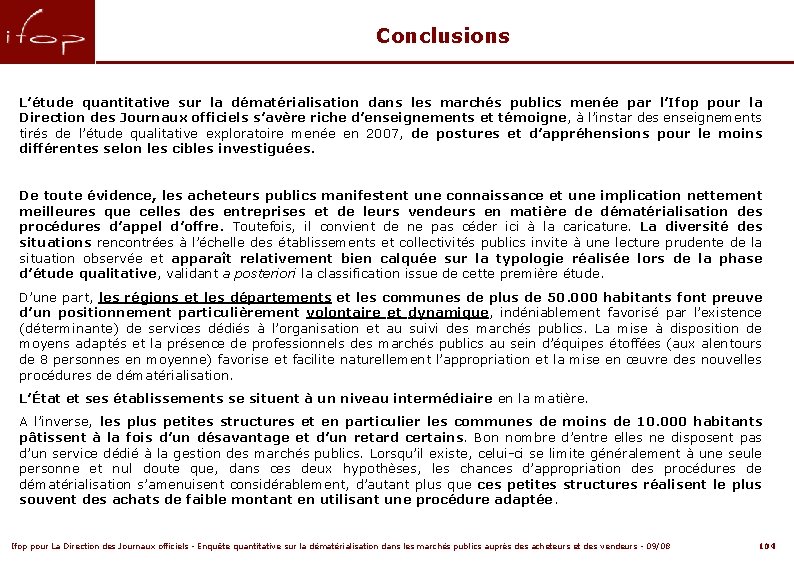 ifop

Conclusions

L'étude quantitative sur la dématérialisation dans les marchés publics menée par l'Ifop pour la Direction des Journaux officiels s'avère riche d'enseignements et témoigne, à l'instar des enseignements tirés de l'étude qualitative exploratoire menée en 2007, de postures et d'appréhensions pour le moins différentes selon les cibles investiguées.

De toute évidence, les acheteurs publics manifestent une connaissance et une implication nettement meilleures que celles des entreprises et de leurs vendeurs en matière de dématérialisation des procédures d'appel d'offre. Toutefois, il convient de ne pas céder ici à la caricature. La diversité des situations rencontrées à l'échelle des établissements et collectivités publics invite à une lecture prudente de la situation observée et apparaît relativement bien calquée sur la typologie réalisée lors de la phase d'étude qualitative, validant a posteriori la classification issue de cette première étude.

D'une part, les régions et les départements et les communes de plus de 50.000 habitants font preuve d'un positionnement particulièrement volontaire et dynamique, indéniablement favorisé par l'existence (déterminante) de services dédiés à l'organisation et au suivi des marchés publics. La mise à disposition de moyens adaptés et la présence de professionnels des marchés publics au sein d'équipes étoffées (aux alentours de 8 personnes en moyenne) favorise et facilite naturellement l'appropriation et la mise en œuvre des nouvelles procédures de dématérialisation.

L'État et ses établissements se situent à un niveau intermédiaire en la matière.

A l'inverse, les plus petites structures et en particulier les communes de moins de 10.000 habitants pâtissent à la fois d'un désavantage et d'un retard certains. Bon nombre d'entre elles ne disposent pas d'un service dédié à la gestion des marchés publics. Lorsqu'il existe, celui-ci se limite généralement à une seule personne et nul doute que, dans ces deux hypothèses, les chances d'appropriation des procédures de dématérialisation s'amenuisent considérablement, d'autant plus que ces petites structures réalisent le plus souvent des achats de faible montant en utilisant une procédure adaptée.

Ifop pour La Direction des Journaux officiels - Enquête quantitative sur la dématérialisation dans les marchés publics auprès des acheteurs et des vendeurs - 09/08

104